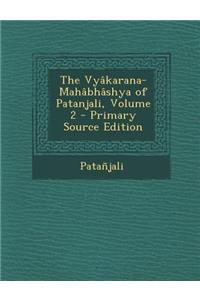 The Vyâkarana-Mahâbhâshya of Patanjali, Volume 2 - Primary Source Edition

Patañjali